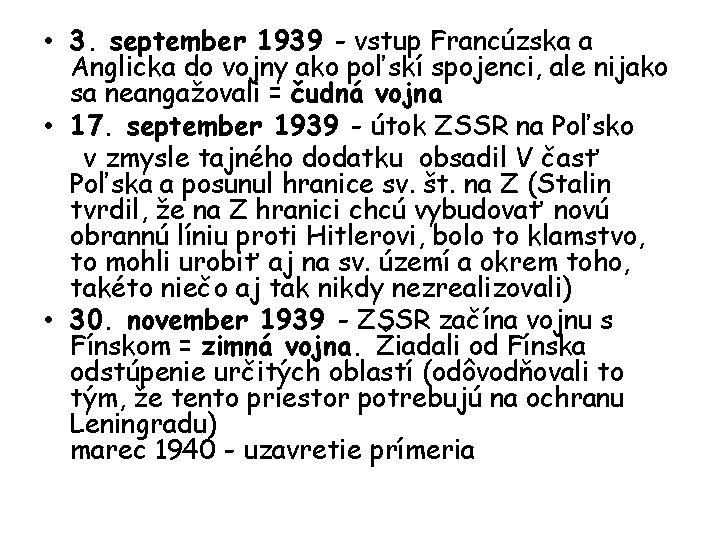 • 3. september 1939 - vstup Francúzska a Anglicka do vojny ako poľskí spojenci, ale nijako sa neangažovali = čudná vojna
• 17. september 1939 - útok ZSSR na Poľsko
v zmysle tajného dodatku obsadil V časť Poľska a posunul hranice sv. št. na Z (Stalin tvrdil, že na Z hranici chcú vybudovať novú obrannú líniu proti Hitlerovi, bolo to klamstvo, to mohli urobiť aj na sv. území a okrem toho, takéto niečo aj tak nikdy nezrealizovali)
• 30. november 1939 - ZSSR začína vojnu s Fínskom = zimná vojna. Žiadali od Fínska odstúpenie určitých oblastí (odôvodňovali to tým, že tento priestor potrebujú na ochranu Leningradu)
marec 1940 - uzavretie prímeria